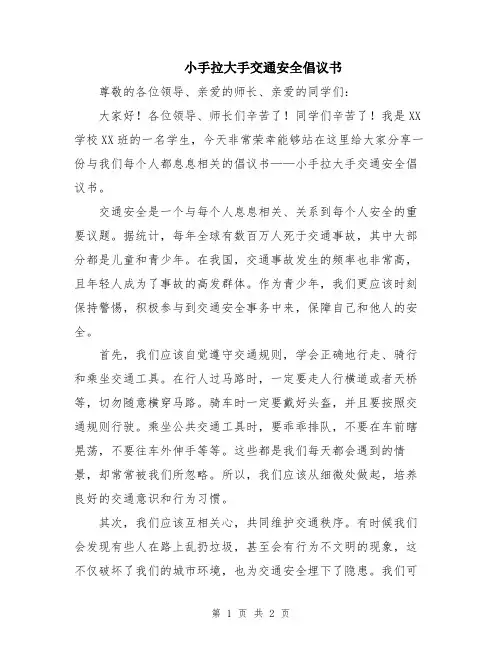 小手拉大手交通安全倡议书

尊敬的各位领导、亲爱的师长、亲爱的同学们：

大家好！各位领导、师长们辛苦了！同学们辛苦了！我是XX学校XX班的一名学生，今天非常荣幸能够站在这里给大家分享一份与我们每个人都息息相关的倡议书——小手拉大手交通安全倡议书。

交通安全是一个与每个人息息相关、关系到每个人安全的重要议题。据统计，每年全球有数百万人死于交通事故，其中大部分都是儿童和青少年。在我国，交通事故发生的频率也非常高，且年轻人成为了事故的高发群体。作为青少年，我们更应该时刻保持警惕，积极参与到交通安全事务中来，保障自己和他人的安全。

首先，我们应该自觉遵守交通规则，学会正确地行走、骑行和乘坐交通工具。在行人过马路时，一定要走人行横道或者天桥等，切勿随意横穿马路。骑车时一定要戴好头盔，并且要按照交通规则行驶。乘坐公共交通工具时，要乖乖排队，不要在车前瞎晃荡，不要往车外伸手等等。这些都是我们每天都会遇到的情景，却常常被我们所忽略。所以，我们应该从细微处做起，培养良好的交通意识和行为习惯。

其次，我们应该互相关心，共同维护交通秩序。有时候我们会发现有些人在路上乱扔垃圾，甚至会有行为不文明的现象，这不仅破坏了我们的城市环境，也为交通安全埋下了隐患。我们可

第 1 页 共 2 页